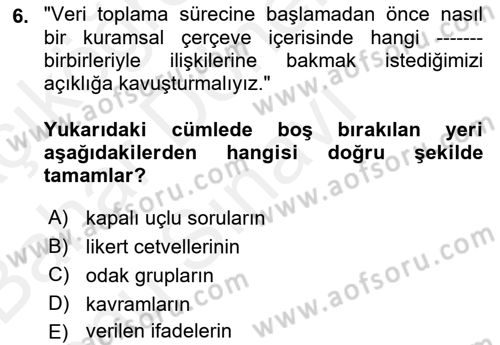 6. "Veri toplama sürecine başlamadan önce nasıl bir kuramsal çerçeve içerisinde hangi ------- birbirleriyle ilişkilerine bakmak istediğimizi açıklığa kavuşturmalıyız."

Yukarıdaki cümlede boş bırakılan yeri aşağıdakilerden hangisi doğru şekilde tamamlar?

A) kapalı uçlu soruların
B) likert cetvellerinin
C) odak grupların
D) kavramların
E) verilen ifadelerin

www.aofsoru.com www.aofsoru.com www.aofsoru.com www.aofsoru.com www.aofsoru.com